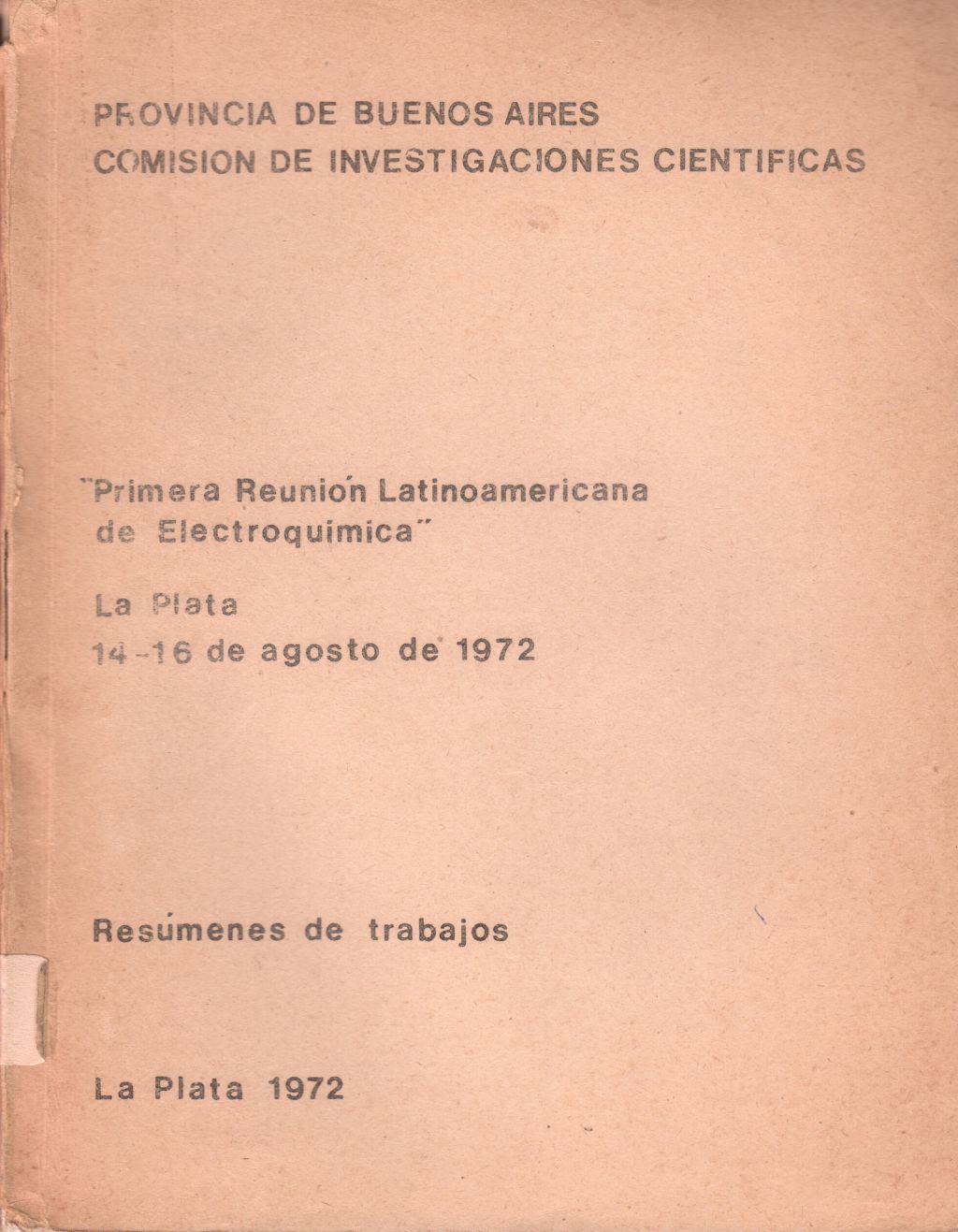 PROVINCIA DE BUENOS AIRES
COMISION DE INVESTIGACIONES CIENTIFICAS

"Primera Reunión Latinoamericana de Electroquímica"

La Plata
14-16 de agosto de 1972

Resúmenes de trabajos

La Plata 1972